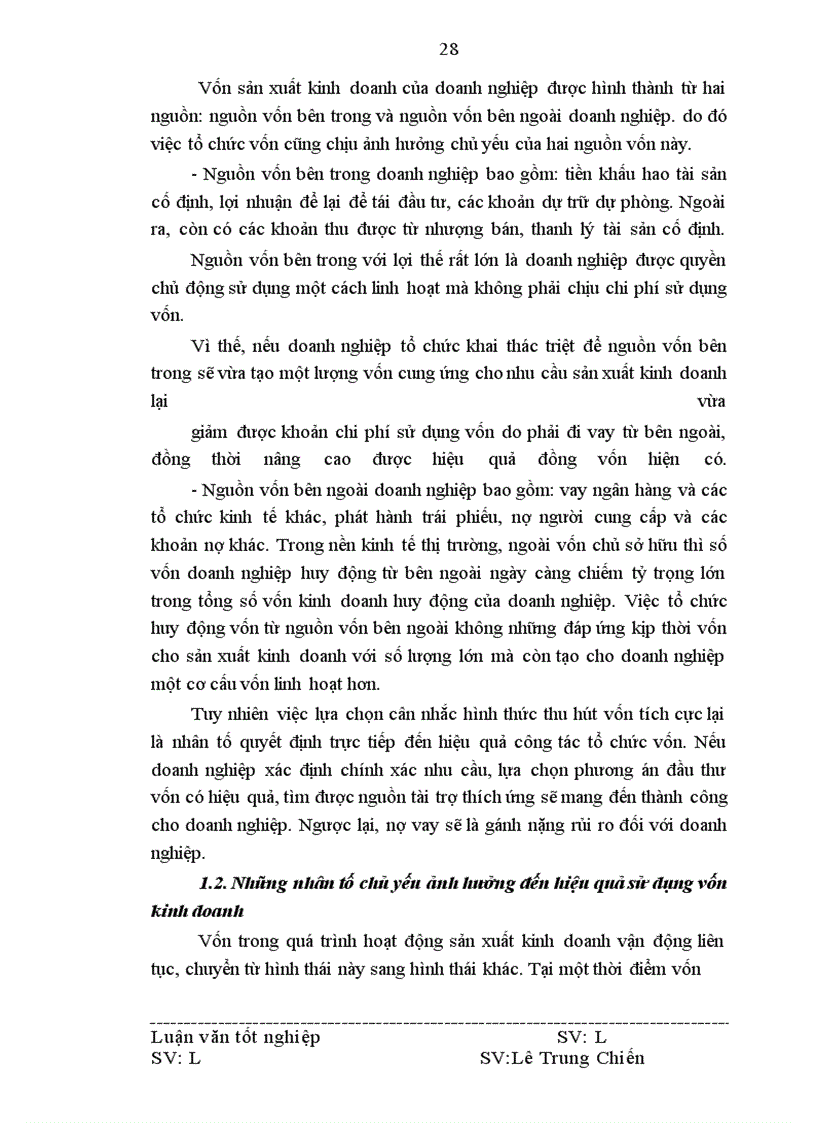 28

Vốn sản xuất kinh doanh của doanh nghiệp được hình thành từ hai nguồn: nguồn vốn bên trong và nguồn vốn bên ngoài doanh nghiệp. do đó việc tổ chức vốn cũng chịu ảnh hưởng chủ yếu của hai nguồn vốn này.

- Nguồn vốn bên trong doanh nghiệp bao gồm: tiền khấu hao tài sản cố định, lợi nhuận để lại để tái đầu tư, các khoản dự trữ dự phòng. Ngoài ra, còn có các khoản thu được từ nhượng bán, thanh lý tài sản cố định.

Nguồn vốn bên trong với lợi thế rất lớn là doanh nghiệp được quyền chủ động sử dụng một cách linh hoạt mà không phải chịu chi phí sử dụng vốn.

Vì thế, nếu doanh nghiệp tổ chức khai thác triệt để nguồn vốn bên trong sẽ vừa tạo một lượng vốn cung ứng cho nhu cầu sản xuất kinh doanh lại vừa

giảm được khoản chi phí sử dụng vốn do phải đi vay từ bên ngoài, đồng thời nâng cao được hiệu quả đồng vốn hiện có.

- Nguồn vốn bên ngoài doanh nghiệp bao gồm: vay ngân hàng và các tổ chức kinh tế khác, phát hành trái phiếu, nợ người cung cấp và các khoản nợ khác. Trong nền kinh tế thị trường, ngoài vốn chủ sở hữu thì số vốn doanh nghiệp huy động từ bên ngoài ngày càng chiếm tỷ trọng lớn trong tổng số vốn kinh doanh huy động của doanh nghiệp. Việc tổ chức huy động vốn từ nguồn vốn bên ngoài không những đáp ứng kịp thời vốn cho sản xuất kinh doanh với số lượng lớn mà còn tạo cho doanh nghiệp một cơ cấu vốn linh hoạt hơn.

Tuy nhiên việc lựa chọn cân nhắc hình thức thu hút vốn tích cực lại là nhân tố quyết định trực tiếp đến hiệu quả công tác tổ chức vốn. Nếu doanh nghiệp xác định chính xác nhu cầu, lựa chọn phương án đầu thư vốn có hiệu quả, tìm được nguồn tài trợ thích ứng sẽ mang đến thành công cho doanh nghiệp. Ngược lại, nợ vay sẽ là gánh nặng rủi ro đối với doanh nghiệp.

1.2. Những nhân tố chủ yếu ảnh hưởng đến hiệu quả sử dụng vốn kinh doanh

Vốn trong quá trình hoạt động sản xuất kinh doanh vận động liên tục, chuyển từ hình thái này sang hình thái khác. Tại một thời điểm vốn

Luận văn tốt nghiệp SV: L
SV: L SV:Lê Trung Chiến